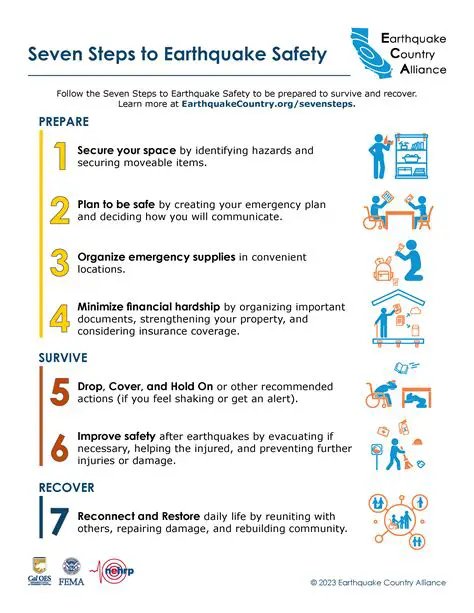 Seven Steps to Earthquake Safety

Earthquake Country Alliance

Follow the Seven Steps to Earthquake Safety to be prepared to survive and recover. Learn more at EarthquakeCountry.org/sevensteps.

PREPARE

1 Secure your space by identifying hazards and securing moveable items.

2 Plan to be safe by creating your emergency plan and deciding how you will communicate.

3 Organize emergency supplies in convenient locations.

4 Minimize financial hardship by organizing important documents, strengthening your property, and considering insurance coverage.

SURVIVE

5 Drop, Cover, and Hold On or other recommended actions (if you feel shaking or get an alert).

6 Improve safety after earthquakes by evacuating if necessary, helping the injured, and preventing further injuries or damage.

RECOVER

7 Reconnect and Restore daily life by reuniting with others, repairing damage, and rebuilding community.

Cal OES FEMA nehrp

© 2023 Earthquake Country Alliance